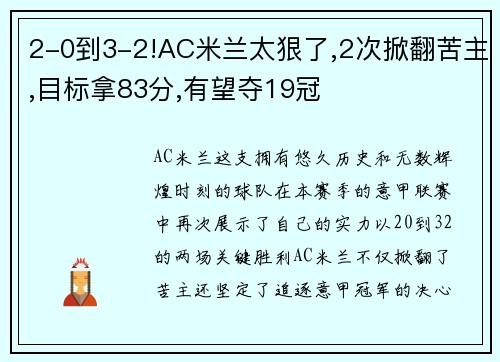 2-0到3-2!AC米兰太狠了,2次掀翻苦主,目标拿83分,有望夺19冠

AC米兰这支拥有悠久历史和无数辉煌时刻的球队在本赛季的意甲联赛中再次展示了自己的实力以20到32的两场关键胜利AC米兰不仅掀翻了苦主还坚定了追逐意甲冠军的决心